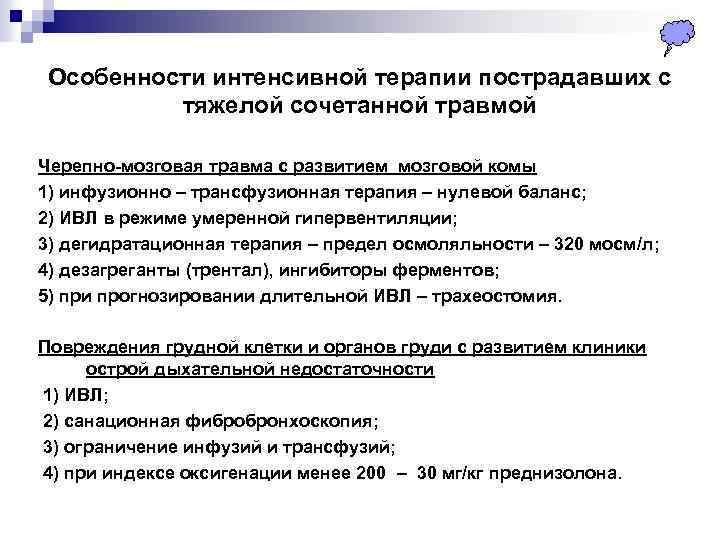 Особенности интенсивной терапии пострадавших с тяжелой сочетанной травмой

Черепно-мозговая травма с развитием мозговой комы
1) инфузионно – трансфузионная терапия – нулевой баланс;
2) ИВЛ в режиме умеренной гипервентиляции;
3) дегидратационная терапия – предел осмоляльности – 320 мосм/л;
4) дезагреганты (трентал), ингибиторы ферментов;
5) при прогнозировании длительной ИВЛ – трахеостомия.

Повреждения грудной клетки и органов груди с развитием клиники острой дыхательной недостаточности
1) ИВЛ;
2) санационная фибробронхоскопия;
3) ограничение инфузий и трансфузий;
4) при индексе оксигенации менее 200 – 30 мг/кг преднизолона.